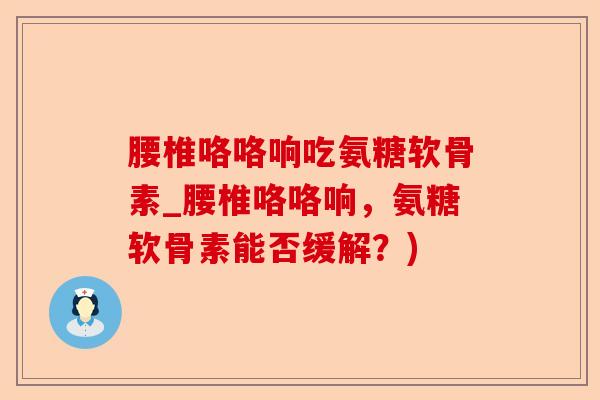 腰椎咯咯响吃氨糖软骨素_腰椎咯咯响，氨糖软骨素能否缓解？）